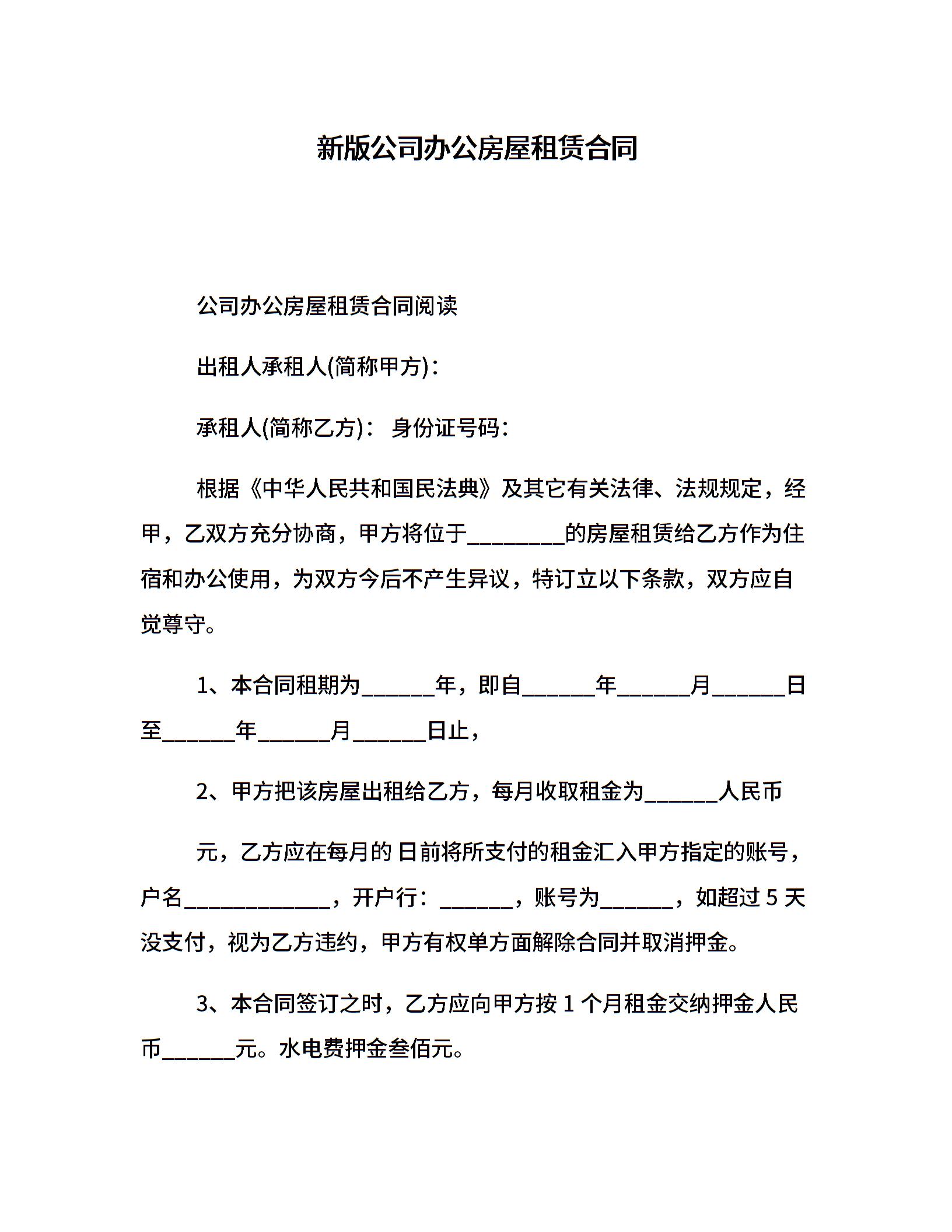 新版公司办公房屋租赁合同

公司办公房屋租赁合同阅读

出租人承租人(简称甲方)：

承租人(简称乙方)： 身份证号码：

根据《中华人民共和国民法典》及其它有关法律、法规规定，经甲，乙双方充分协商，甲方将位于________的房屋租赁给乙方作为住宿和办公使用，为双方今后不产生异议，特订立以下条款，双方应自觉尊守。

1、本合同租期为______年，即自______年______月______日至______年______月______日止，

2、甲方把该房屋出租给乙方，每月收取租金为______人民币

元，乙方应在每月的 日前将所支付的租金汇入甲方指定的账号，户名____________，开户行：______，账号为______，如超过 5 天没支付，视为乙方违约，甲方有权单方面解除合同并取消押金。

3、本合同签订之时，乙方应向甲方按 1 个月租金交纳押金人民币______元。水电费押金叁佰元。